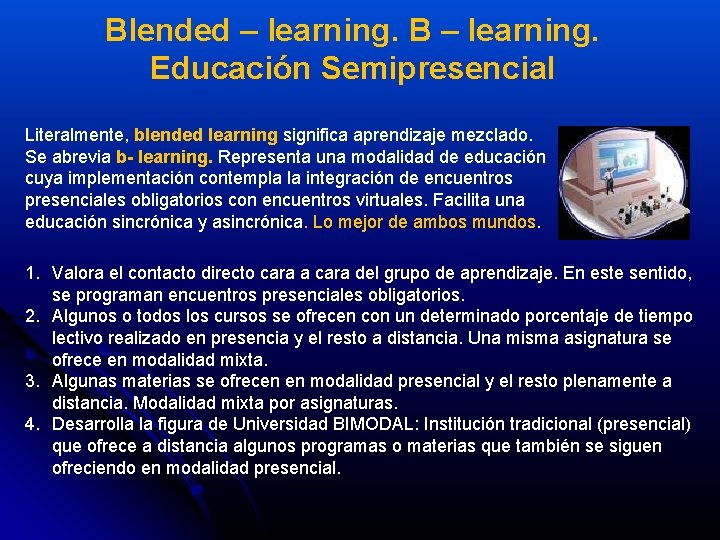 Blended – learning. B – learning. Educación Semipresencial

Literalmente, blended learning significa aprendizaje mezclado. Se abrevia b- learning. Representa una modalidad de educación cuya implementación contempla la integración de encuentros presenciales obligatorios con encuentros virtuales. Facilita una educación sincrónica y asincrónica. Lo mejor de ambos mundos.

1. Valora el contacto directo cara a cara del grupo de aprendizaje. En este sentido, se programan encuentros presenciales obligatorios.
2. Algunos o todos los cursos se ofrecen con un determinado porcentaje de tiempo lectivo realizado en presencia y el resto a distancia. Una misma asignatura se ofrece en modalidad mixta.
3. Algunas materias se ofrecen en modalidad presencial y el resto plenamente a distancia. Modalidad mixta por asignaturas.
4. Desarrolla la figura de Universidad BIMODAL: Institución tradicional (presencial) que ofrece a distancia algunos programas o materias que también se siguen ofreciendo en modalidad presencial.